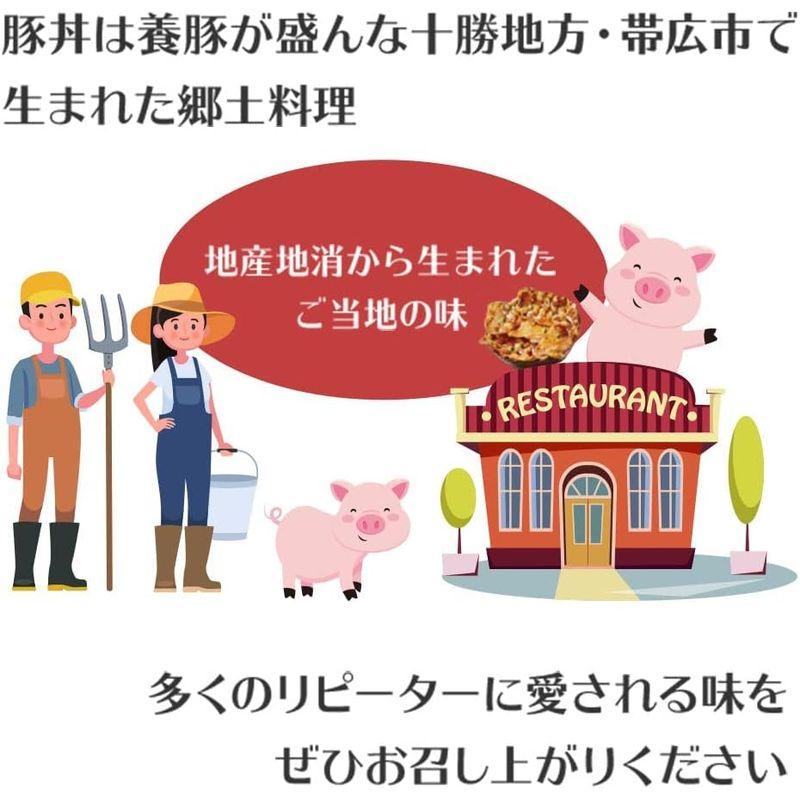 豚丼は養豚が盛んな十勝地方・帯広市で生まれた郷土料理

地産地消から生まれたご当地の味

RESTAURANT

多くのリピーターに愛される味をぜひお召し上がりください